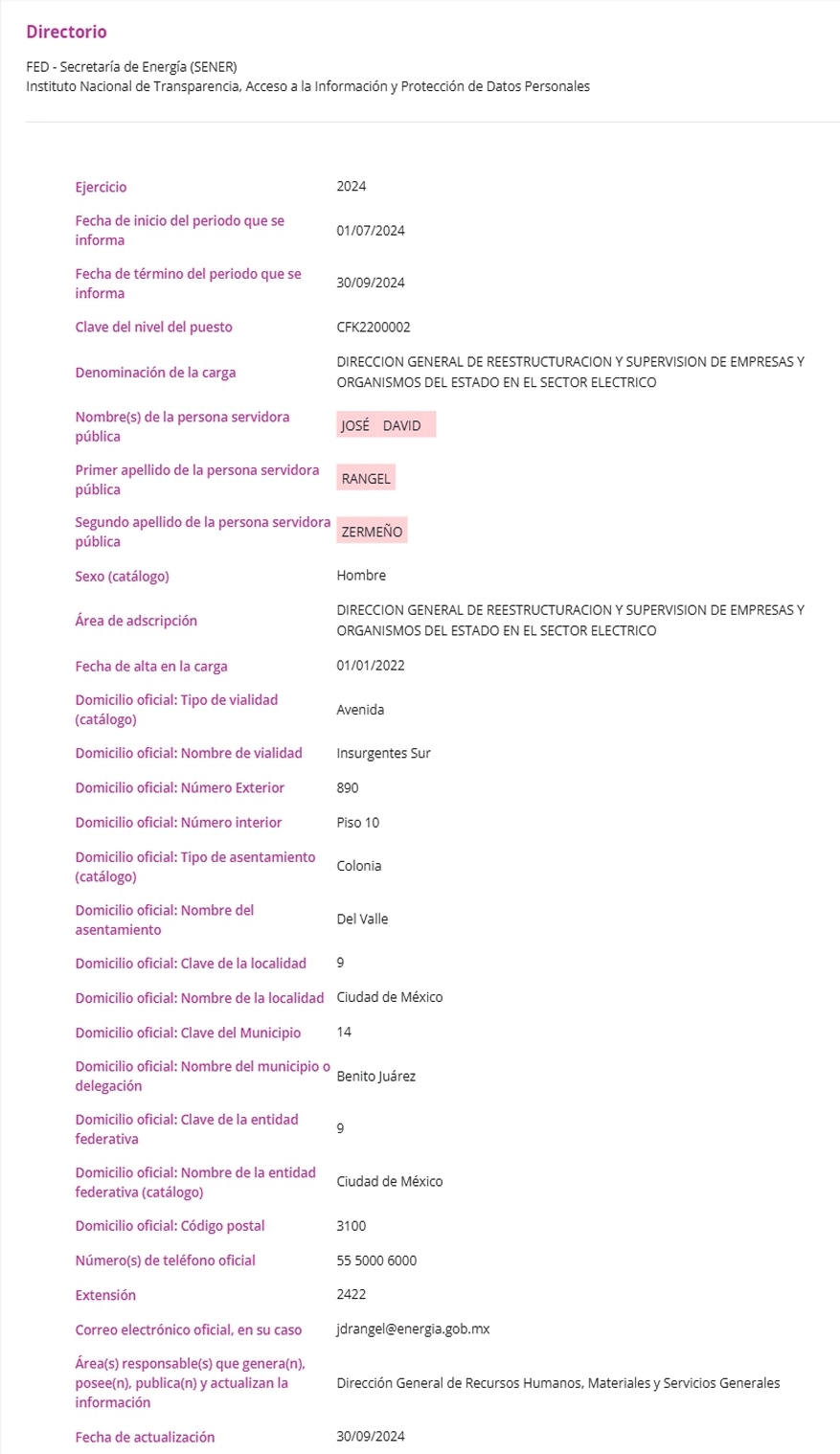 Directorio

FED - Secretaría de Energía (SENER)
Instituto Nacional de Transparencia, Acceso a la Información y Protección de Datos Personales

| | |
|---|---|
| Ejercicio | 2024 |
| Fecha de inicio del periodo que se informa | 01/07/2024 |
| Fecha de término del periodo que se informa | 30/09/2024 |
| Clave del nivel del puesto | CFK2200002 |
| Denominación de la carga | DIRECCION GENERAL DE REESTRUCTURACION Y SUPERVISION DE EMPRESAS Y ORGANISMOS DEL ESTADO EN EL SECTOR ELECTRICO |
| Nombre(s) de la persona servidora pública | JOSÉ DAVID |
| Primer apellido de la persona servidora pública | RANGEL |
| Segundo apellido de la persona servidora pública | ZERMEÑO |
| Sexo (catálogo) | Hombre |
| Área de adscripción | DIRECCION GENERAL DE REESTRUCTURACION Y SUPERVISION DE EMPRESAS Y ORGANISMOS DEL ESTADO EN EL SECTOR ELECTRICO |
| Fecha de alta en la carga | 01/01/2022 |
| Domicilio oficial: Tipo de vialidad (catálogo) | Avenida |
| Domicilio oficial: Nombre de vialidad | Insurgentes Sur |
| Domicilio oficial: Número Exterior | 890 |
| Domicilio oficial: Número interior | Piso 10 |
| Domicilio oficial: Tipo de asentamiento (catálogo) | Colonia |
| Domicilio oficial: Nombre del asentamiento | Del Valle |
| Domicilio oficial: Clave de la localidad | 9 |
| Domicilio oficial: Nombre de la localidad | Ciudad de México |
| Domicilio oficial: Clave del Municipio | 14 |
| Domicilio oficial: Nombre del municipio o delegación | Benito Juárez |
| Domicilio oficial: Clave de la entidad federativa | 9 |
| Domicilio oficial: Nombre de la entidad federativa (catálogo) | Ciudad de México |
| Domicilio oficial: Código postal | 3100 |
| Número(s) de teléfono oficial | 55 5000 6000 |
| Extensión | 2422 |
| Correo electrónico oficial, en su caso | jdrangel@energia.gob.mx |
| Área(s) responsable(s) que genera(n), posee(n), publica(n) y actualizan la información | Dirección General de Recursos Humanos, Materiales y Servicios Generales |
| Fecha de actualización | 30/09/2024 |